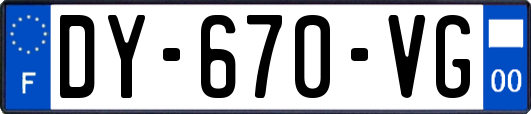 F
DY-670-VG
00